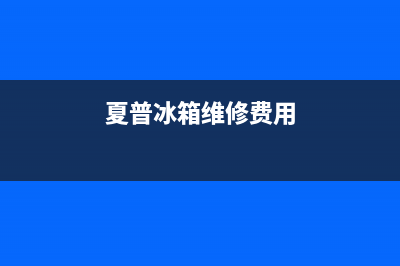 夏普冰箱维修费用